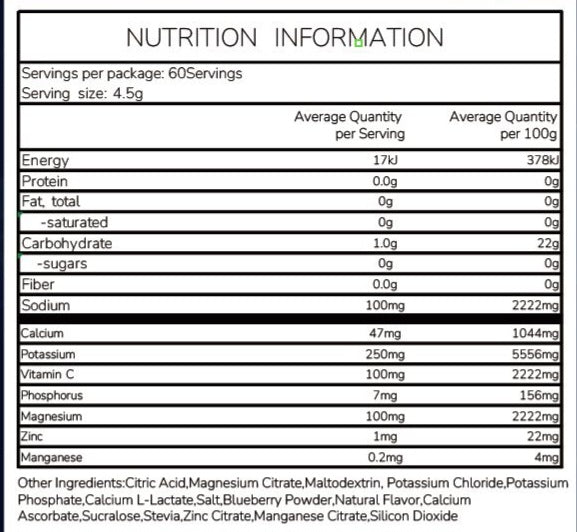 NUTRITION INFORMATION

Servings per package: 60Servings
Serving size: 4.5g

|  | Average Quantity per Serving | Average Quantity per 100g |
|---|---|---|
| Energy | 17kJ | 378kJ |
| Protein | 0.0g | 0g |
| Fat, total | 0g | 0g |
| -saturated | 0g | 0g |
| Carbohydrate | 1.0g | 22g |
| -sugars | 0g | 0g |
| Fiber | 0.0g | 0g |
| Sodium | 100mg | 2222mg |
| Calcium | 47mg | 1044mg |
| Potassium | 250mg | 5556mg |
| Vitamin C | 100mg | 2222mg |
| Phosphorus | 7mg | 156mg |
| Magnesium | 100mg | 2222mg |
| Zinc | 1mg | 22mg |
| Manganese | 0.2mg | 4mg |

Other Ingredients:Citric Acid,Magnesium Citrate,Maltodextrin, Potassium Chloride,Potassium Phosphate,Calcium L-Lactate,Salt,Blueberry Powder,Natural Flavor,Calcium Ascorbate,Sucralose,Stevia,Zinc Citrate,Manganese Citrate,Silicon Dioxide